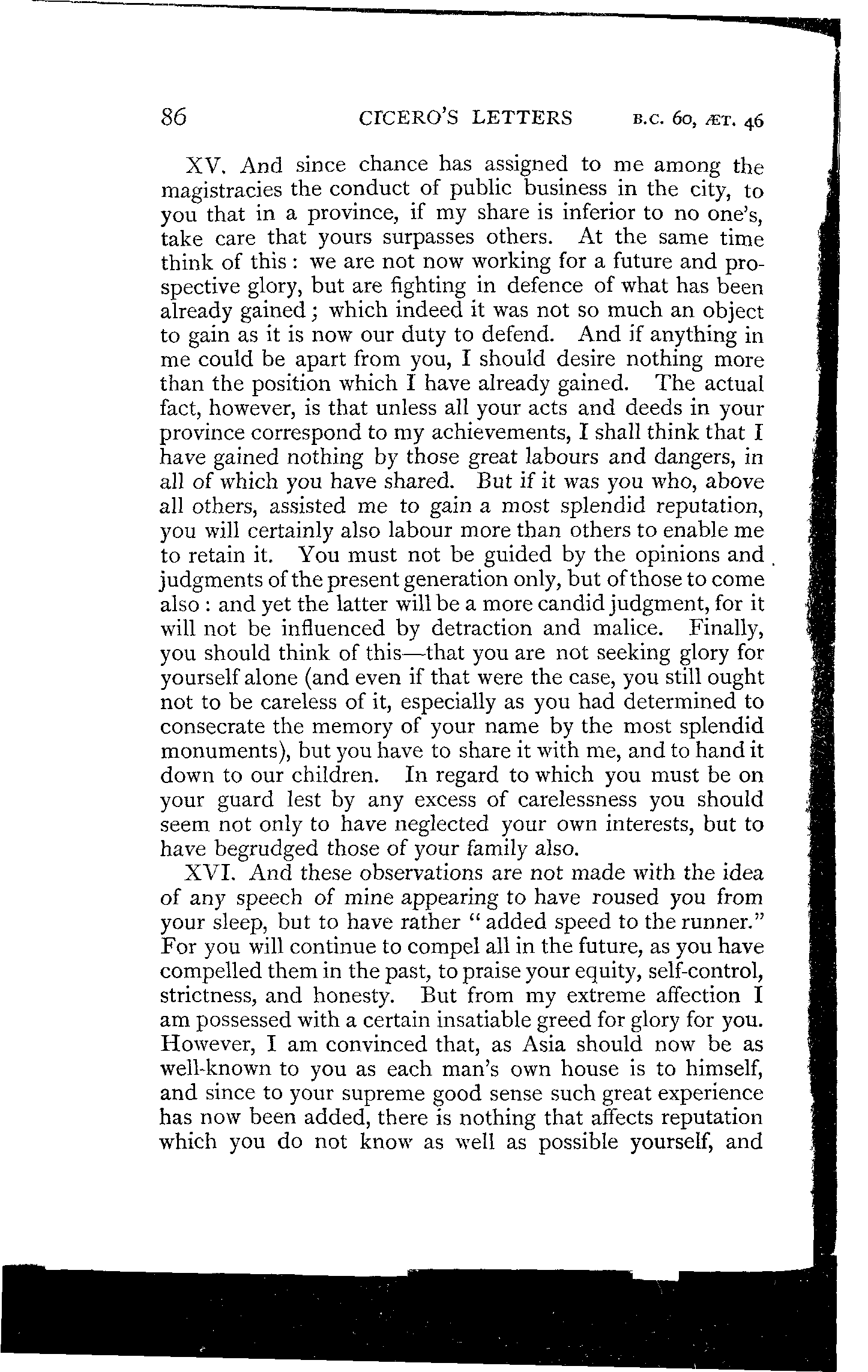 86 CICERO'S LETTERS B.C. 60, ÆT. 46

XV. And since chance has assigned to me among the magistracies the conduct of public business in the city, to you that in a province, if my share is inferior to no one's, take care that yours surpasses others. At the same time think of this: we are not now working for a future and prospective glory, but are fighting in defence of what has been already gained; which indeed it was not so much an object to gain as it is now our duty to defend. And if anything in me could be apart from you, I should desire nothing more than the position which I have already gained. The actual fact, however, is that unless all your acts and deeds in your province correspond to my achievements, I shall think that I have gained nothing by those great labours and dangers, in all of which you have shared. But if it was you who, above all others, assisted me to gain a most splendid reputation, you will certainly also labour more than others to enable me to retain it. You must not be guided by the opinions and judgments of the present generation only, but of those to come also: and yet the latter will be a more candid judgment, for it will not be influenced by detraction and malice. Finally, you should think of this—that you are not seeking glory for yourself alone (and even if that were the case, you still ought not to be careless of it, especially as you had determined to consecrate the memory of your name by the most splendid monuments), but you have to share it with me, and to hand it down to our children. In regard to which you must be on your guard lest by any excess of carelessness you should seem not only to have neglected your own interests, but to have begrudged those of your family also.

XVI. And these observations are not made with the idea of any speech of mine appearing to have roused you from your sleep, but to have rather "added speed to the runner." For you will continue to compel all in the future, as you have compelled them in the past, to praise your equity, self-control, strictness, and honesty. But from my extreme affection I am possessed with a certain insatiable greed for glory for you. However, I am convinced that, as Asia should now be as well-known to you as each man's own house is to himself, and since to your supreme good sense such great experience has now been added, there is nothing that affects reputation which you do not know as well as possible yourself, and